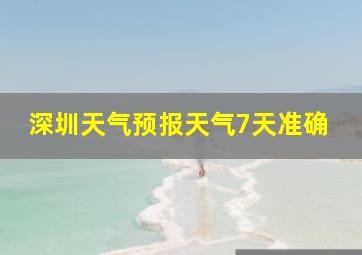 深圳天气预报天气7天准确